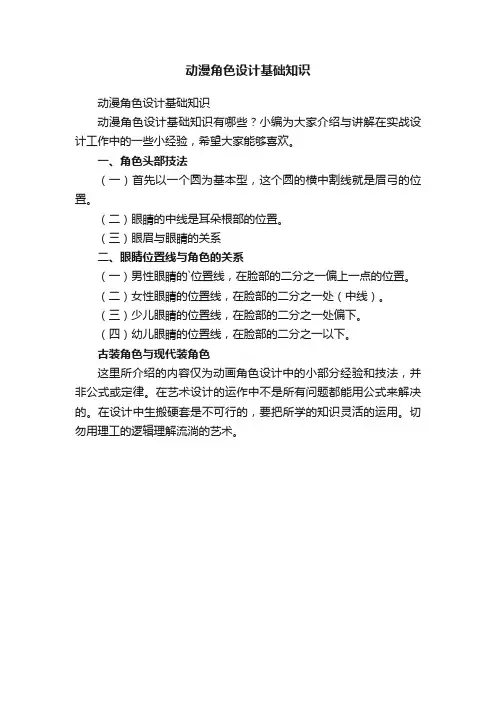 动漫角色设计基础知识

动漫角色设计基础知识

动漫角色设计基础知识有哪些？小编为大家介绍与讲解在实战设计工作中的一些小经验，希望大家能够喜欢。

一、角色头部技法

（一）首先以一个圆为基本型，这个圆的横中割线就是眉弓的位置。

（二）眼睛的中线是耳朵根部的位置。

（三）眼眉与眼睛的关系

二、眼睛位置线与角色的关系

（一）男性眼睛的`位置线，在脸部的二分之一偏上一点的位置。

（二）女性眼睛的位置线，在脸部的二分之一处（中线）。

（三）少儿眼睛的位置线，在脸部的二分之一处偏下。

（四）幼儿眼睛的位置线，在脸部的二分之一以下。

古装角色与现代装角色

这里所介绍的内容仅为动画角色设计中的小部分经验和技法，并非公式或定律。在艺术设计的运作中不是所有问题都能用公式来解决的。在设计中生搬硬套是不可行的，要把所学的知识灵活的运用。切勿用理工的逻辑理解流淌的艺术。